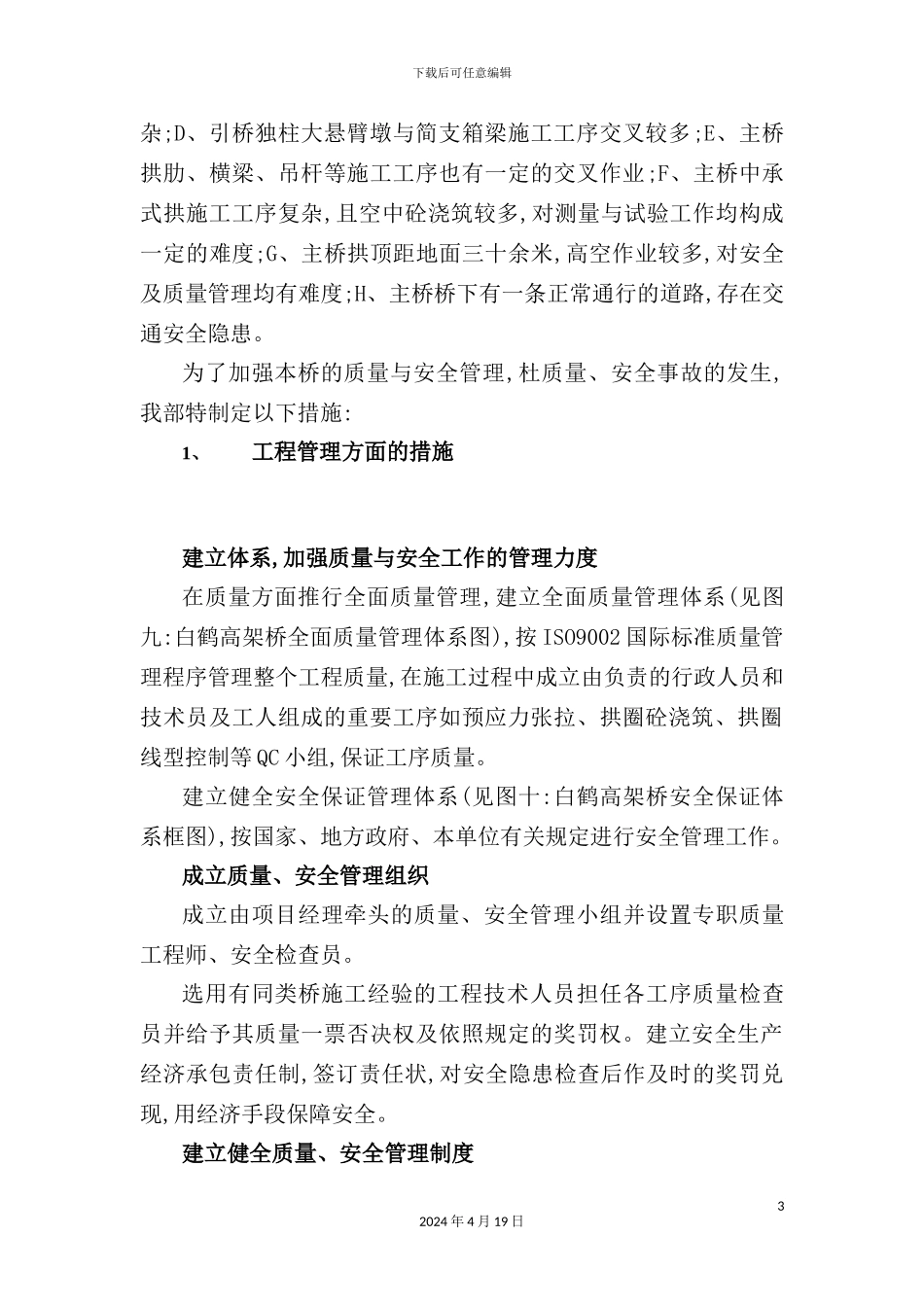 下载后可任意编辑

杂;D、引桥独柱大悬臂墩与简支箱梁施工工序交叉较多;E、主桥拱肋、横梁、吊杆等施工工序也有一定的交叉作业;F、主桥中承式拱施工工序复杂,且空中砼浇筑较多,对测量与试验工作均构成一定的难度;G、主桥拱顶距地面三十余米,高空作业较多,对安全及质量管理均有难度;H、主桥桥下有一条正常通行的道路,存在交通安全隐患。

为了加强本桥的质量与安全管理,杜质量、安全事故的发生,我部特制定以下措施:

1、　　工程管理方面的措施

建立体系,加强质量与安全工作的管理力度

在质量方面推行全面质量管理,建立全面质量管理体系(见图九:白鹤高架桥全面质量管理体系图),按ISO9002国际标准质量管理程序管理整个工程质量,在施工过程中成立由负责的行政人员和技术员及工人组成的重要工序如预应力张拉、拱圈砼浇筑、拱圈线型控制等QC小组,保证工序质量。

建立健全安全保证管理体系(见图十:白鹤高架桥安全保证体系框图),按国家、地方政府、本单位有关规定进行安全管理工作。

成立质量、安全管理组织

成立由项目经理牵头的质量、安全管理小组并设置专职质量工程师、安全检查员。

选用有同类桥施工经验的工程技术人员担任各工序质量检查员并给予其质量一票否决权及依照规定的奖罚权。建立安全生产经济承包责任制,签订责任状,对安全隐患检查后作及时的奖罚兑现,用经济手段保障安全。

建立健全质量、安全管理制度

3

2024年4月19日